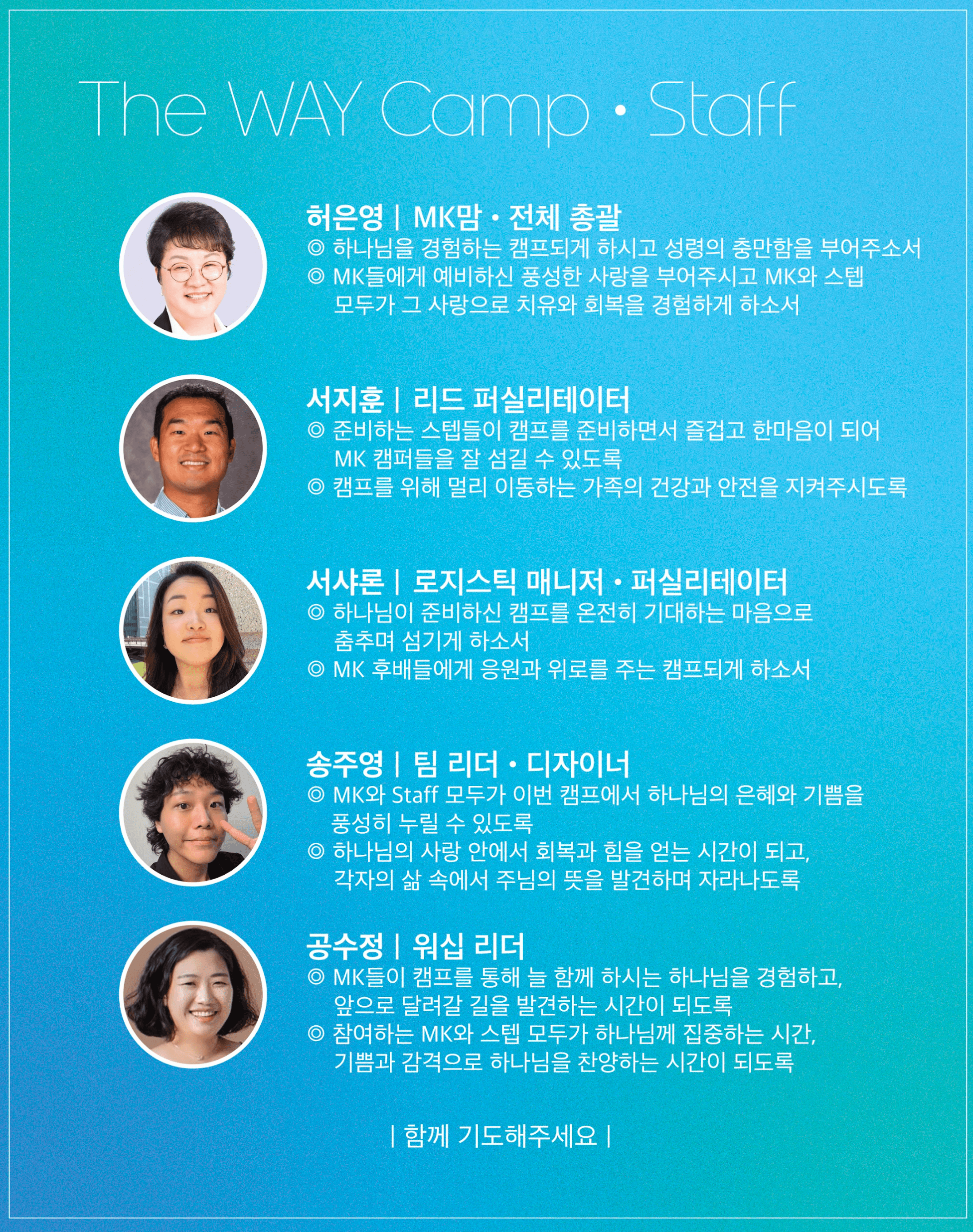 The WAY Camp • Staff

허은영 | MK맘 • 전체 총괄
◎ 하나님을 경험하는 캠프되게 하시고 성령의 충만함을 부어주소서
◎ MK들에게 예비하신 풍성한 사랑을 부어주시고 MK와 스텝 모두가 그 사랑으로 치유와 회복을 경험하게 하소서

서지훈 | 리드 퍼실리테이터
◎ 준비하는 스텝들이 캠프를 준비하면서 즐겁고 한마음이 되어 MK 캠퍼들을 잘 섬길 수 있도록
◎ 캠프를 위해 멀리 이동하는 가족의 건강과 안전을 지켜주시도록

서샤론 | 로지스틱 매니저 • 퍼실리테이터
◎ 하나님이 준비하신 캠프를 온전히 기대하는 마음으로 춤추며 섬기게 하소서
◎ MK 후배들에게 응원과 위로를 주는 캠프되게 하소서

송주영 | 팀 리더 • 디자이너
◎ MK와 Staff 모두가 이번 캠프에서 하나님의 은혜와 기쁨을 풍성히 누릴 수 있도록
◎ 하나님의 사랑 안에서 회복과 힘을 얻는 시간이 되고, 각자의 삶 속에서 주님의 뜻을 발견하며 자라나도록

공수정 | 워십 리더
◎ MK들이 캠프를 통해 늘 함께 하시는 하나님을 경험하고, 앞으로 달려갈 길을 발견하는 시간이 되도록
◎ 참여하는 MK와 스텝 모두가 하나님께 집중하는 시간, 기쁨과 감격으로 하나님을 찬양하는 시간이 되도록

| 함께 기도해주세요 |